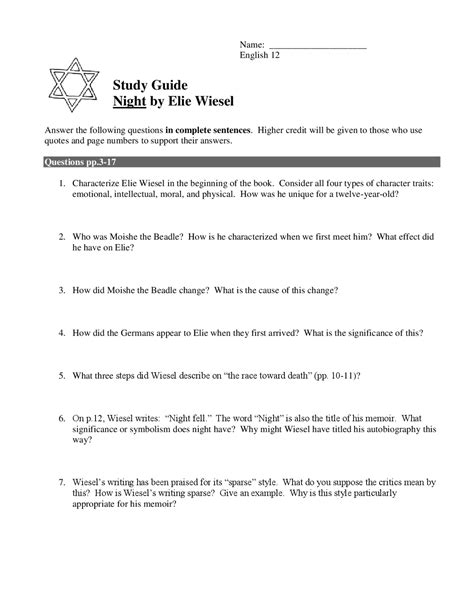 Name: ____________________
English 12

Study Guide
Night by Elie Wiesel

Answer the following questions in complete sentences. Higher credit will be given to those who use quotes and page numbers to support their answers.

Questions pp.3-17

1. Characterize Elie Wiesel in the beginning of the book. Consider all four types of character traits: emotional, intellectual, moral, and physical. How was he unique for a twelve-year-old?

2. Who was Moishe the Beadle? How is he characterized when we first meet him? What effect did he have on Elie?

3. How did Moishe the Beadle change? What is the cause of this change?

4. How did the Germans appear to Elie when they first arrived? What is the significance of this?

5. What three steps did Wiesel describe on "the race toward death" (pp. 10-11)?

6. On p.12, Wiesel writes: "Night fell." The word "Night" is also the title of his memoir. What significance or symbolism does night have? Why might Wiesel have titled his autobiography this way?

7. Wiesel's writing has been praised for its "sparse" style. What do you suppose the critics mean by this? How is Wiesel's writing sparse? Give an example. Why is this style particularly appropriate for his memoir?